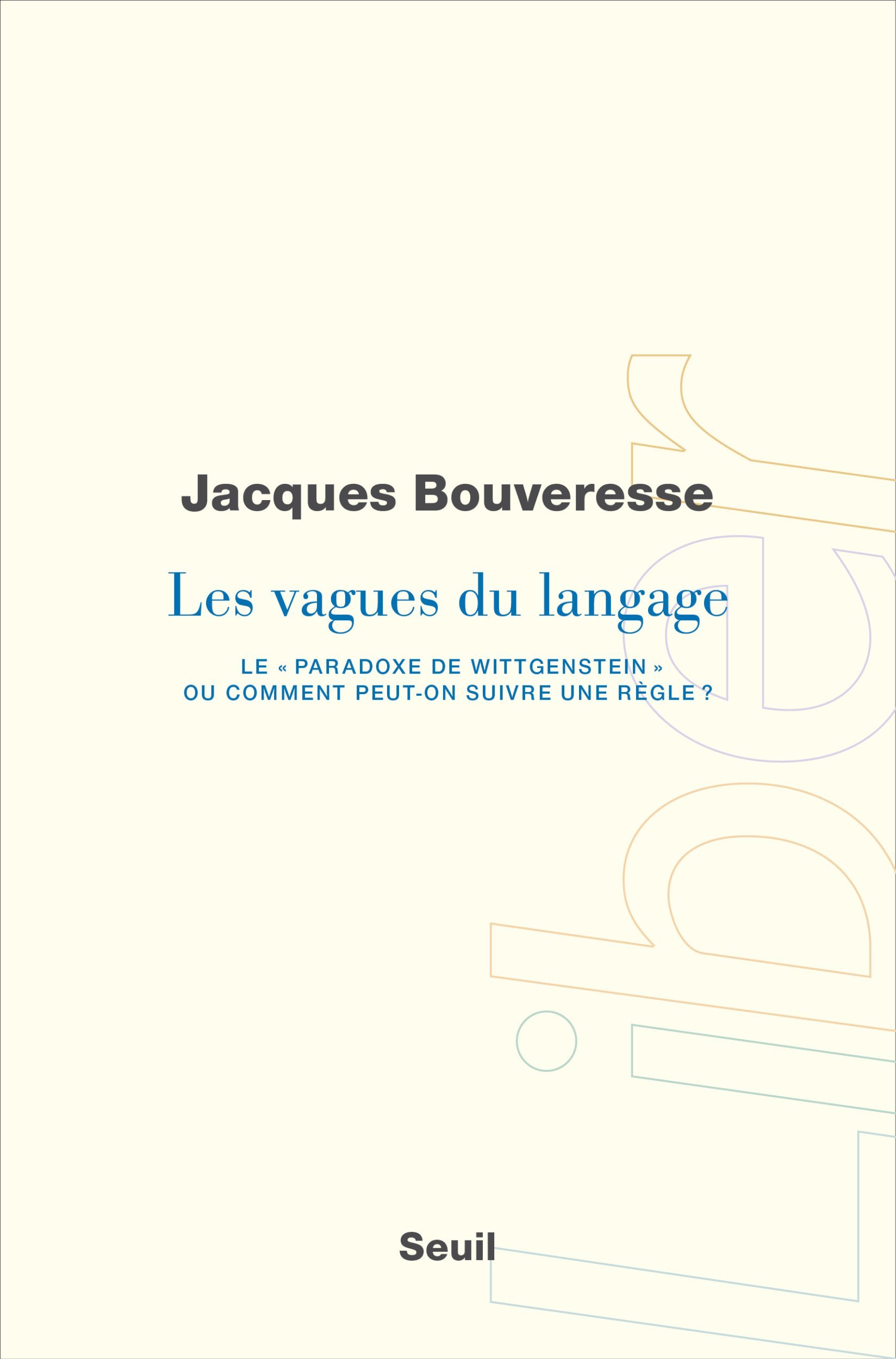 Jacques Bouveresse

Les vagues du langage

LE « PARADOXE DE WITTGENSTEIN » OU COMMENT PEUT-ON SUIVRE UNE RÈGLE ?

Seuil

Liber